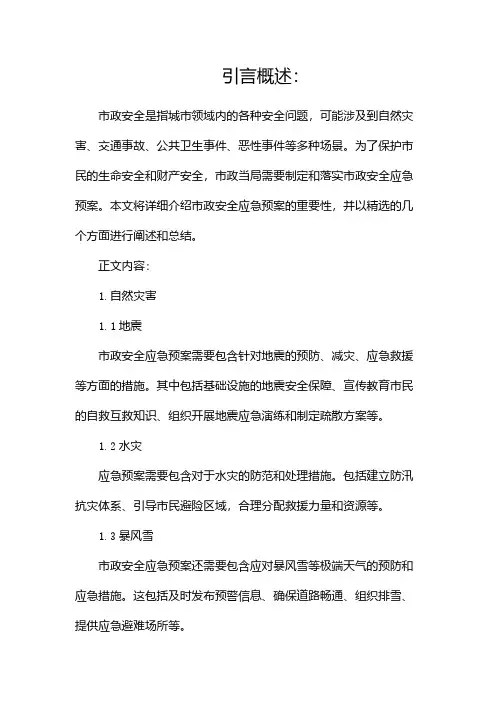 引言概述:

市政安全是指城市领域内的各种安全问题，可能涉及到自然灾害、交通事故、公共卫生事件、恶性事件等多种场景。为了保护市民的生命安全和财产安全，市政当局需要制定和落实市政安全应急预案。本文将详细介绍市政安全应急预案的重要性，并以精选的几个方面进行阐述和总结。

正文内容:

1. 自然灾害

1. 1 地震

市政安全应急预案需要包含针对地震的预防、减灾、应急救援等方面的措施。其中包括基础设施的地震安全保障、宣传教育市民的自救互救知识、组织开展地震应急演练和制定疏散方案等。

1. 2 水灾

应急预案需要包含对于水灾的防范和处理措施。包括建立防汛抗灾体系、引导市民避险区域，合理分配救援力量和资源等。

1. 3 暴风雪

市政安全应急预案还需要包含应对暴风雪等极端天气的预防和应急措施。这包括及时发布预警信息、确保道路畅通、组织排雪、提供应急避难场所等。